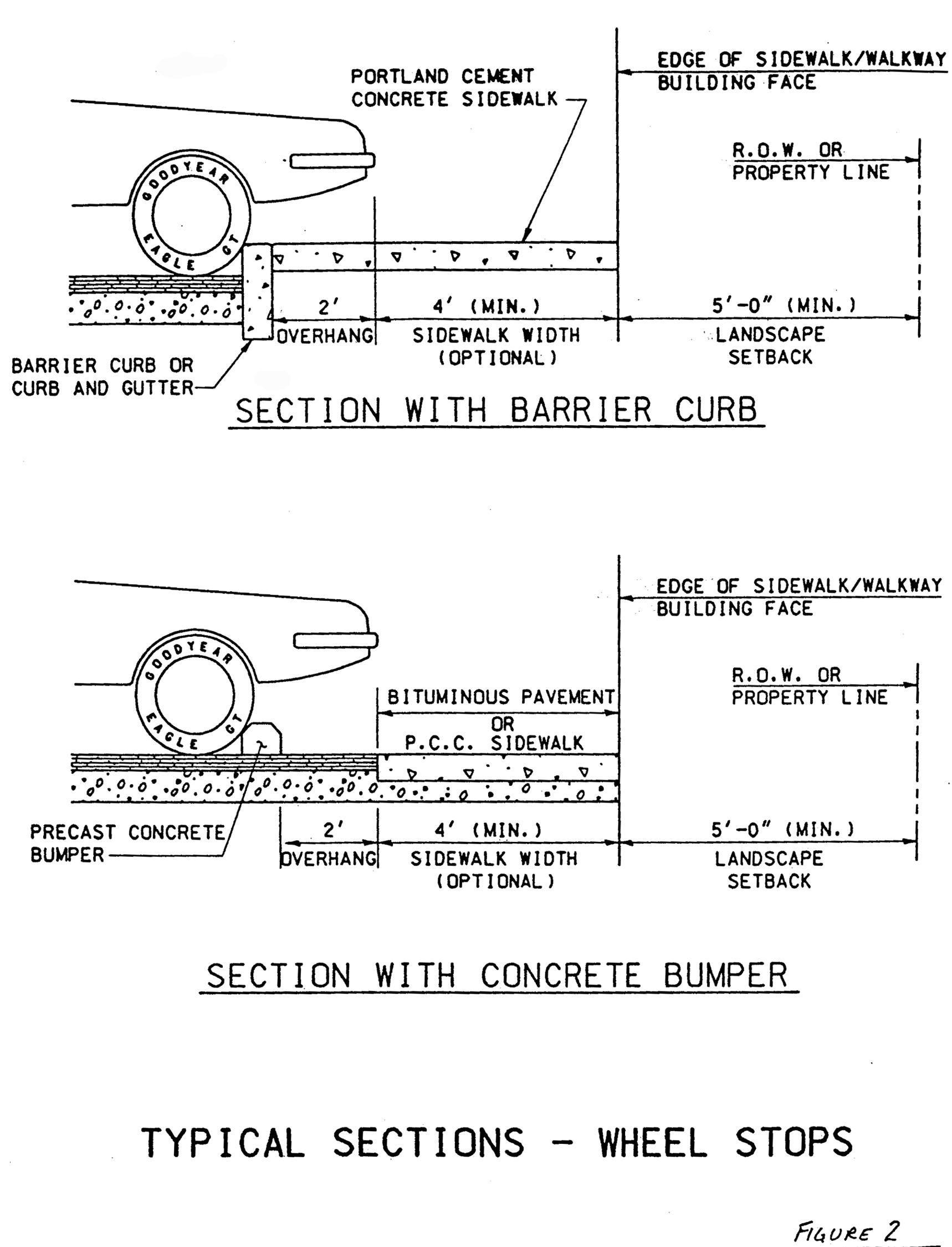 PORTLAND CEMENT CONCRETE SIDEWALK

EDGE OF SIDEWALK/WALKWAY
BUILDING FACE

R.O.W. OR PROPERTY LINE

GOODYEAR EAGLE GT

2' OVERHANG

4' (MIN.) SIDEWALK WIDTH (OPTIONAL)

5'-0" (MIN.) LANDSCAPE SETBACK

BARRIER CURB OR CURB AND GUTTER

SECTION WITH BARRIER CURB

EDGE OF SIDEWALK/WALKWAY
BUILDING FACE

R.O.W. OR PROPERTY LINE

GOODYEAR EAGLE GT

BITUMINOUS PAVEMENT OR P.C.C. SIDEWALK

PRECAST CONCRETE BUMPER

2' OVERHANG

4' (MIN.) SIDEWALK WIDTH (OPTIONAL)

5'-0" (MIN.) LANDSCAPE SETBACK

SECTION WITH CONCRETE BUMPER

TYPICAL SECTIONS - WHEEL STOPS

FIGURE 2